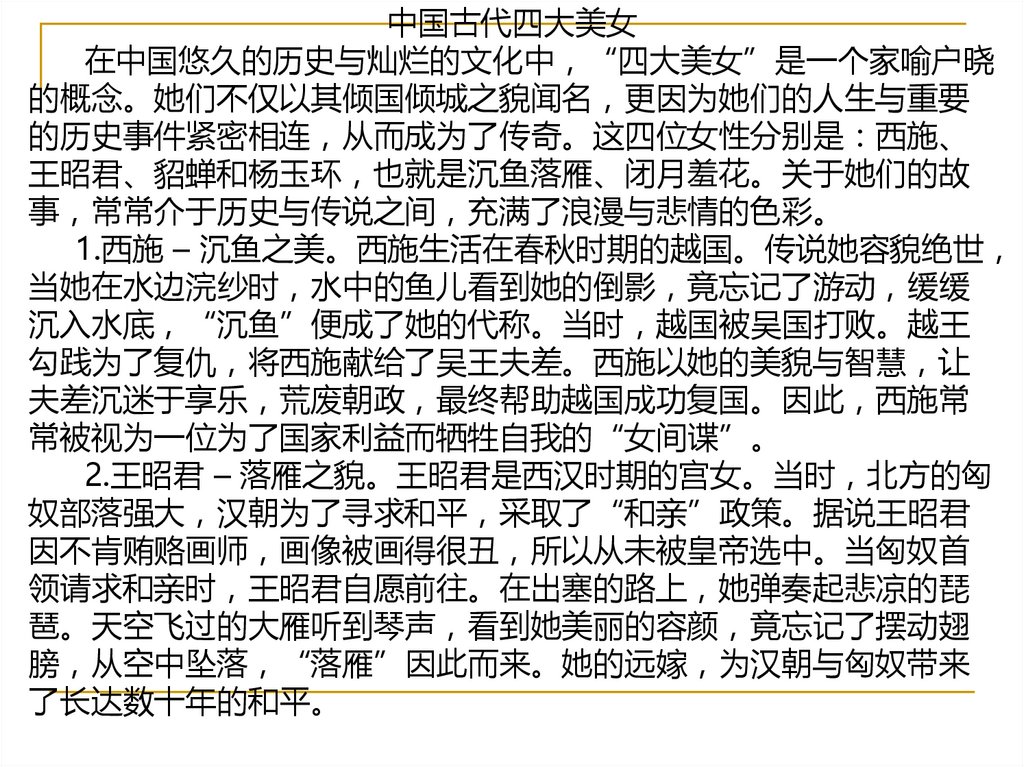 中国古代四大美女

在中国悠久的历史与灿烂的文化中，“四大美女”是一个家喻户晓的概念。她们不仅以其倾国倾城之貌闻名，更因为她们的人生与重要的历史事件紧密相连，从而成为了传奇。这四位女性分别是：西施、王昭君、貂蝉和杨玉环，也就是沉鱼落雁、闭月羞花。关于她们的故事，常常介于历史与传说之间，充满了浪漫与悲情的色彩。

1.西施 – 沉鱼之美。西施生活在春秋时期的越国。传说她容貌绝世，当她在水边浣纱时，水中的鱼儿看到她的倒影，竟忘记了游动，缓缓沉入水底，“沉鱼”便成了她的代称。当时，越国被吴国打败。越王勾践为了复仇，将西施献给了吴王夫差。西施以她的美貌与智慧，让夫差沉迷于享乐，荒废朝政，最终帮助越国成功复国。因此，西施常常被视为一位为了国家利益而牺牲自我的“女间谍”。

2.王昭君 – 落雁之貌。王昭君是西汉时期的宫女。当时，北方的匈奴部落强大，汉朝为了寻求和平，采取了“和亲”政策。据说王昭君因不肯贿赂画师，画像被画得很丑，所以从未被皇帝选中。当匈奴首领请求和亲时，王昭君自愿前往。在出塞的路上，她弹奏起悲凉的琵琶。天空飞过的大雁听到琴声，看到她美丽的容颜，竟忘记了摆动翅膀，从空中坠落，“落雁”因此而来。她的远嫁，为汉朝与匈奴带来了长达数十年的和平。